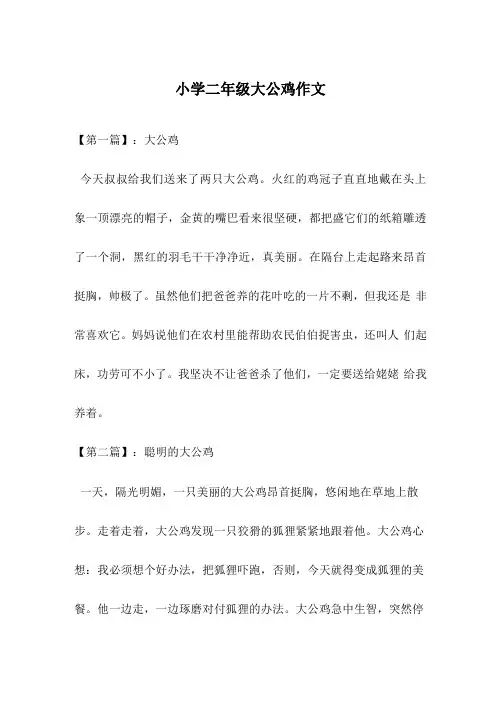 小学二年级大公鸡作文

【第一篇】：大公鸡

今天叔叔给我们送来了两只大公鸡。火红的鸡冠子直直地戴在头上象一顶漂亮的帽子，金黄的嘴巴看来很坚硬，都把盛它们的纸箱雕透了一个洞，黑红的羽毛干干净净近，真美丽。在隔台上走起路来昂首挺胸，帅极了。虽然他们把爸爸养的花叶吃的一片不剩，但我还是 非常喜欢它。妈妈说他们在农村里能帮助农民伯伯捉害虫，还叫人 们起床，功劳可不小了。我坚决不让爸爸杀了他们，一定要送给姥姥 给我养着。

【第二篇】：聪明的大公鸡

一天，阳光明媚，一只美丽的大公鸡昂首挺胸，悠闲地在草地上散步。走着走着，大公鸡发现一只狡猾的狐狸紧紧地跟着他。大公鸡心想：我必须想个好办法，把狐狸吓跑，否则，今天就得变成狐狸的美餐。他一边走，一边琢磨对付狐狸的办法。大公鸡急中生智，突然停